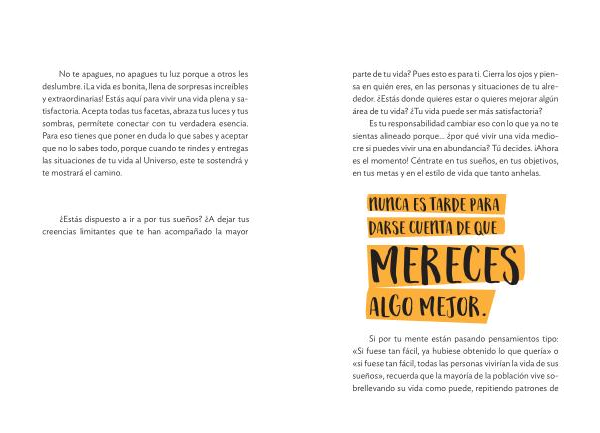 No te apagues, no apagues tu luz porque a otros les deslumbre. ¡La vida es bonita, llena de sorpresas increíbles y extraordinarias! Estás aquí para vivir una vida plena y satisfactoria. Acepta todas tus facetas, abraza tus luces y tus sombras, permítete conectar con tu verdadera esencia. Para eso tienes que poner en duda lo que sabes y aceptar que no lo sabes todo, porque cuando te rindes y entregas las situaciones de tu vida al Universo, este te sostendrá y te mostrará el camino.

¿Estás dispuesto a ir a por tus sueños? ¿A dejar tus creencias limitantes que te han acompañado la mayor

parte de tu vida? Pues esto es para ti. Cierra los ojos y piensa en quién eres, en las personas y situaciones de tu alrededor. ¿Estás donde quieres estar o quieres mejorar algún área de tu vida? ¿Tu vida puede ser más satisfactoria?

Es tu responsabilidad cambiar eso con lo que ya no te sientas alineado porque... ¿por qué vivir una vida mediocre si puedes vivir una en abundancia? Tú decides. ¡Ahora es el momento! Céntrate en tus sueños, en tus objetivos, en tus metas y en el estilo de vida que tanto anhelas.

NUNCA ES TARDE PARA DARSE CUENTA DE QUE MERECES ALGO MEJOR.

Si por tu mente están pasando pensamientos tipo: «Si fuese tan fácil, ya hubiese obtenido lo que quería» o «si fuese tan fácil, todas las personas vivirían la vida de sus sueños», recuerda que la mayoría de la población vive sobrellevando su vida como puede, repitiendo patrones de